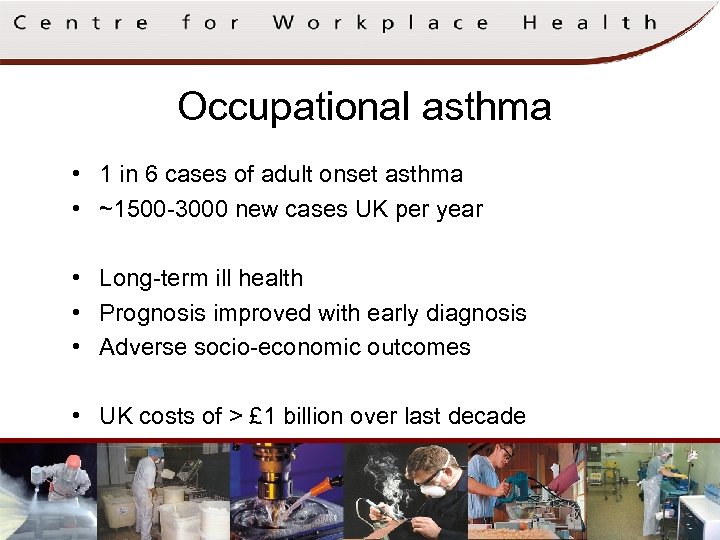 Centre for Workplace Health

Occupational asthma

• 1 in 6 cases of adult onset asthma
• ~1500-3000 new cases UK per year

• Long-term ill health
• Prognosis improved with early diagnosis
• Adverse socio-economic outcomes

• UK costs of > £1 billion over last decade